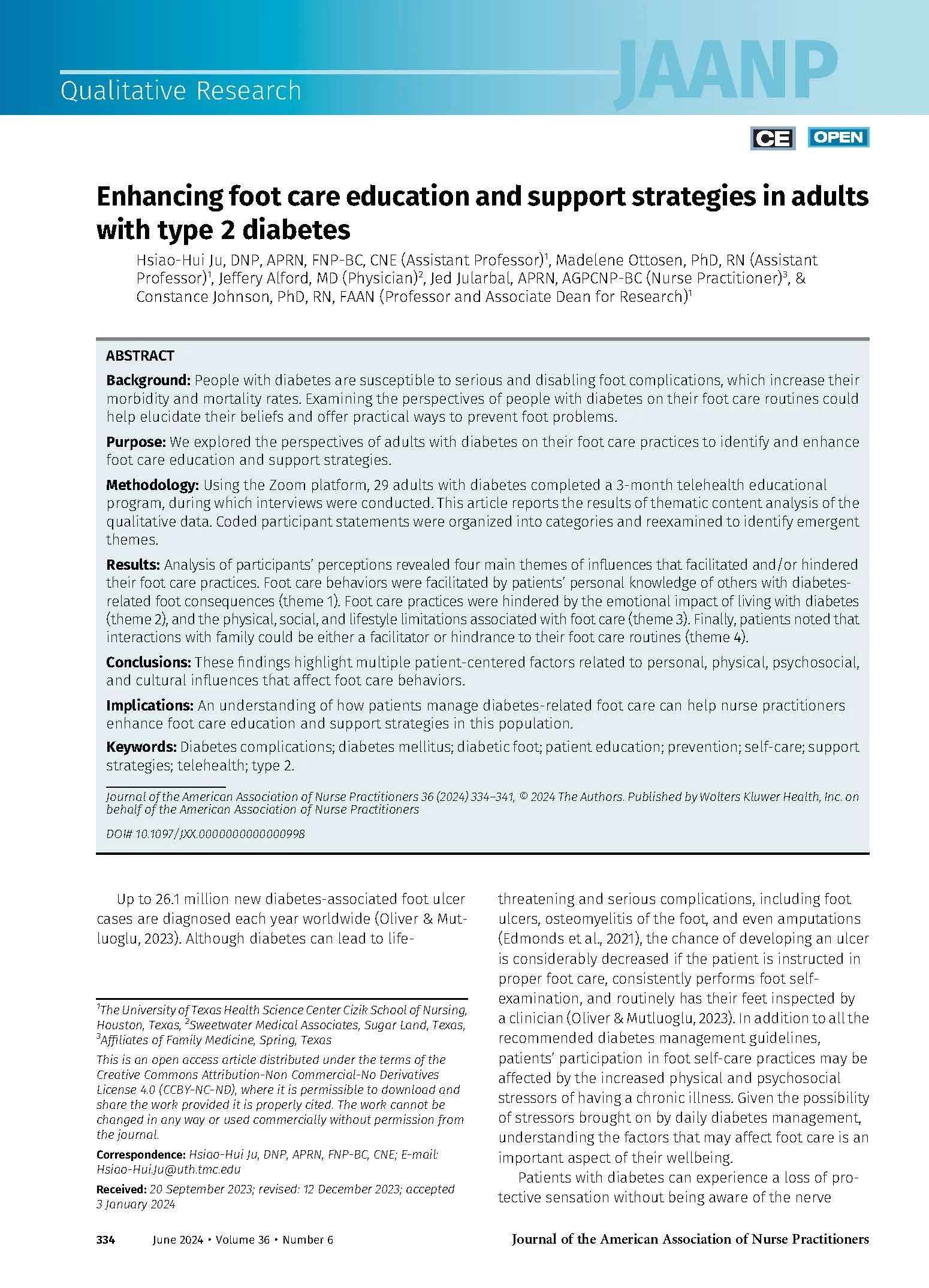 Qualitative Research

JAANP

CE OPEN

Enhancing foot care education and support strategies in adults with type 2 diabetes

Hsiao-Hui Ju, DNP, APRN, FNP-BC, CNE (Assistant Professor)$^1$, Madelene Ottosen, PhD, RN (Assistant Professor)$^1$, Jeffery Alford, MD (Physician)$^2$, Jed Jularbal, APRN, AGPCNP-BC (Nurse Practitioner)$^3$, & Constance Johnson, PhD, RN, FAAN (Professor and Associate Dean for Research)$^1$

ABSTRACT

Background: People with diabetes are susceptible to serious and disabling foot complications, which increase their morbidity and mortality rates. Examining the perspectives of people with diabetes on their foot care routines could help elucidate their beliefs and offer practical ways to prevent foot problems.

Purpose: We explored the perspectives of adults with diabetes on their foot care practices to identify and enhance foot care education and support strategies.

Methodology: Using the Zoom platform, 29 adults with diabetes completed a 3-month telehealth educational program, during which interviews were conducted. This article reports the results of thematic content analysis of the qualitative data. Coded participant statements were organized into categories and reexamined to identify emergent themes.

Results: Analysis of participants' perceptions revealed four main themes of influences that facilitated and/or hindered their foot care practices. Foot care behaviors were facilitated by patients' personal knowledge of others with diabetes-related foot consequences (theme 1). Foot care practices were hindered by the emotional impact of living with diabetes (theme 2), and the physical, social, and lifestyle limitations associated with foot care (theme 3). Finally, patients noted that interactions with family could be either a facilitator or hindrance to their foot care routines (theme 4).

Conclusions: These findings highlight multiple patient-centered factors related to personal, physical, psychosocial, and cultural influences that affect foot care behaviors.

Implications: An understanding of how patients manage diabetes-related foot care can help nurse practitioners enhance foot care education and support strategies in this population.

Keywords: Diabetes complications; diabetes mellitus; diabetic foot; patient education; prevention; self-care; support strategies; telehealth; type 2.

Journal of the American Association of Nurse Practitioners 36 (2024) 334–341, © 2024 The Authors. Published by Wolters Kluwer Health, Inc. on behalf of the American Association of Nurse Practitioners

DOI# 10.1097/JXX.0000000000000998

Up to 26.1 million new diabetes-associated foot ulcer cases are diagnosed each year worldwide (Oliver & Mutluoglu, 2023). Although diabetes can lead to life-

$^1$The University of Texas Health Science Center Cizik School of Nursing, Houston, Texas, $^2$Sweetwater Medical Associates, Sugar Land, Texas, $^3$Affiliates of Family Medicine, Spring, Texas

This is an open access article distributed under the terms of the Creative Commons Attribution-Non Commercial-No Derivatives License 4.0 (CCBY-NC-ND), where it is permissible to download and share the work provided it is properly cited. The work cannot be changed in any way or used commercially without permission from the journal.

Correspondence: Hsiao-Hui Ju, DNP, APRN, FNP-BC, CNE; E-mail: Hsiao-Hui.Ju@uth.tmc.edu

Received: 20 September 2023; revised: 12 December 2023; accepted 3 January 2024

threatening and serious complications, including foot ulcers, osteomyelitis of the foot, and even amputations (Edmonds et al., 2021), the chance of developing an ulcer is considerably decreased if the patient is instructed in proper foot care, consistently performs foot self-examination, and routinely has their feet inspected by a clinician (Oliver & Mutluoglu, 2023). In addition to all the recommended diabetes management guidelines, patients' participation in foot self-care practices may be affected by the increased physical and psychosocial stressors of having a chronic illness. Given the possibility of stressors brought on by daily diabetes management, understanding the factors that may affect foot care is an important aspect of their wellbeing.

Patients with diabetes can experience a loss of protective sensation without being aware of the nerve

334 June 2024 • Volume 36 • Number 6 Journal of the American Association of Nurse Practitioners